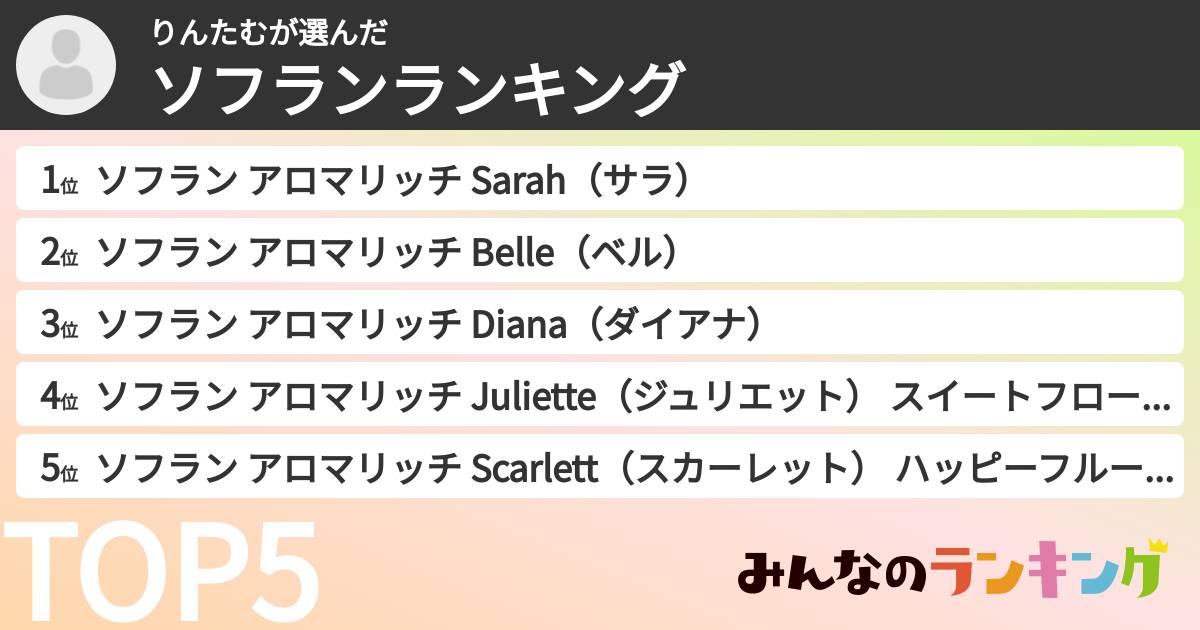 りんたむが選んだ
ソフランランキング

1位 ソフラン アロマリッチ Sarah（サラ）
2位 ソフラン アロマリッチ Belle（ベル）
3位 ソフラン アロマリッチ Diana（ダイアナ）
4位 ソフラン アロマリッチ Juliette（ジュリエット） スイートフロー...
5位 ソフラン アロマリッチ Scarlett（スカーレット） ハッピーフルー...

TOP5

みんなのランキング